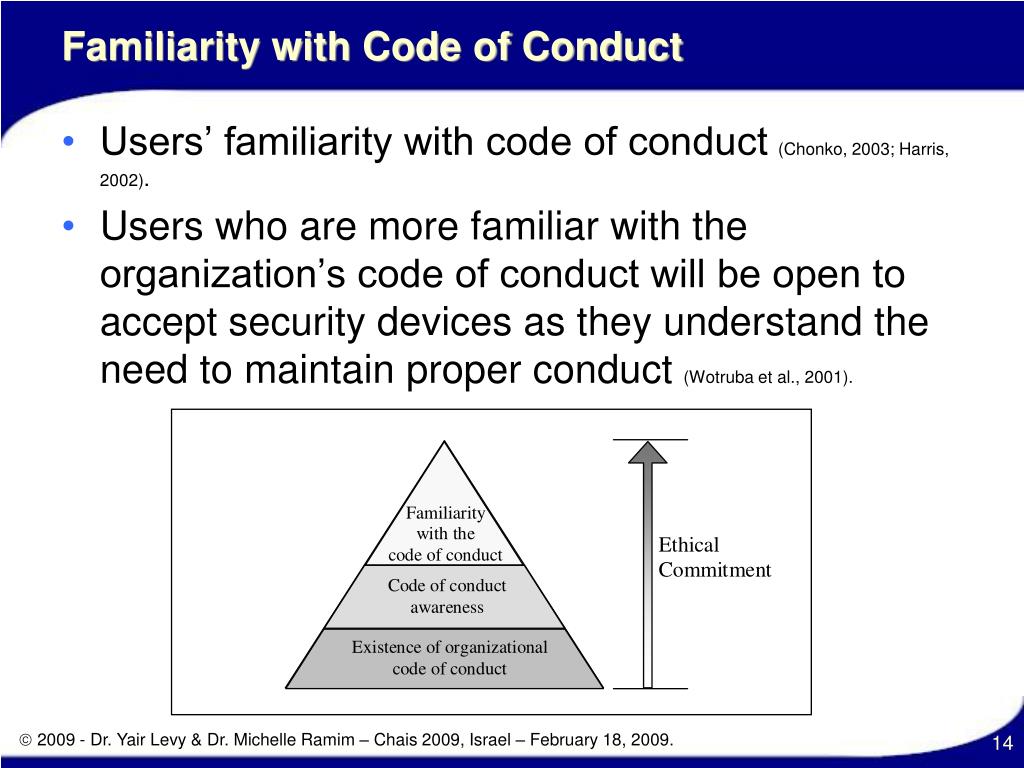 Familiarity with Code of Conduct

• Users' familiarity with code of conduct (Chonko, 2003; Harris, 2002).

• Users who are more familiar with the organization's code of conduct will be open to accept security devices as they understand the need to maintain proper conduct (Wotruba et al., 2001).

Familiarity with the code of conduct

Code of conduct awareness

Existence of organizational code of conduct

Ethical Commitment

© 2009 - Dr. Yair Levy & Dr. Michelle Ramim – Chais 2009, Israel – February 18, 2009.

14